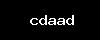 cdaad